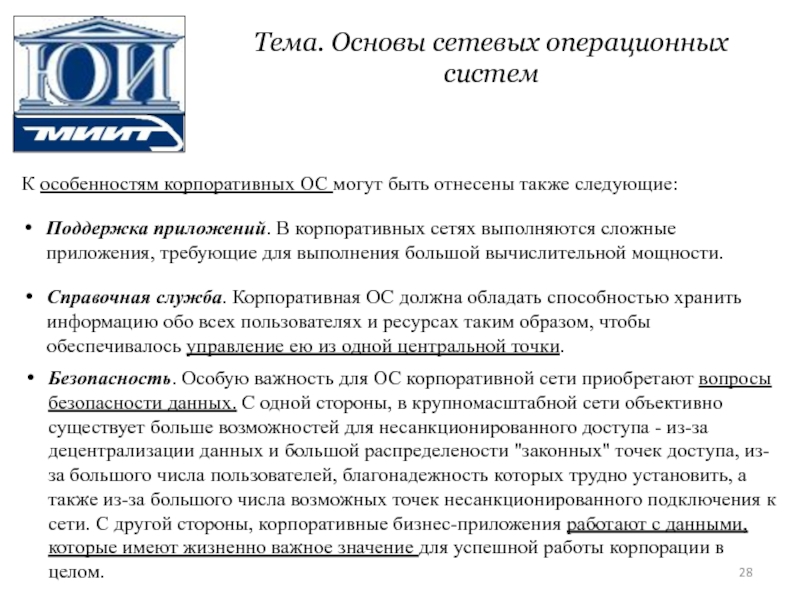 ЮИ
МИИТ

Тема. Основы сетевых операционных систем

К особенностям корпоративных ОС могут быть отнесены также следующие:

• Поддержка приложений. В корпоративных сетях выполняются сложные приложения, требующие для выполнения большой вычислительной мощности.

• Справочная служба. Корпоративная ОС должна обладать способностью хранить информацию обо всех пользователях и ресурсах таким образом, чтобы обеспечивалось управление ею из одной центральной точки.

• Безопасность. Особую важность для ОС корпоративной сети приобретают вопросы безопасности данных. С одной стороны, в крупномасштабной сети объективно существует больше возможностей для несанкционированного доступа - из-за децентрализации данных и большой распределености "законных" точек доступа, из-за большого числа пользователей, благонадежность которых трудно установить, а также из-за большого числа возможных точек несанкционированного подключения к сети. С другой стороны, корпоративные бизнес-приложения работают с данными, которые имеют жизненно важное значение для успешной работы корпорации в целом.

28